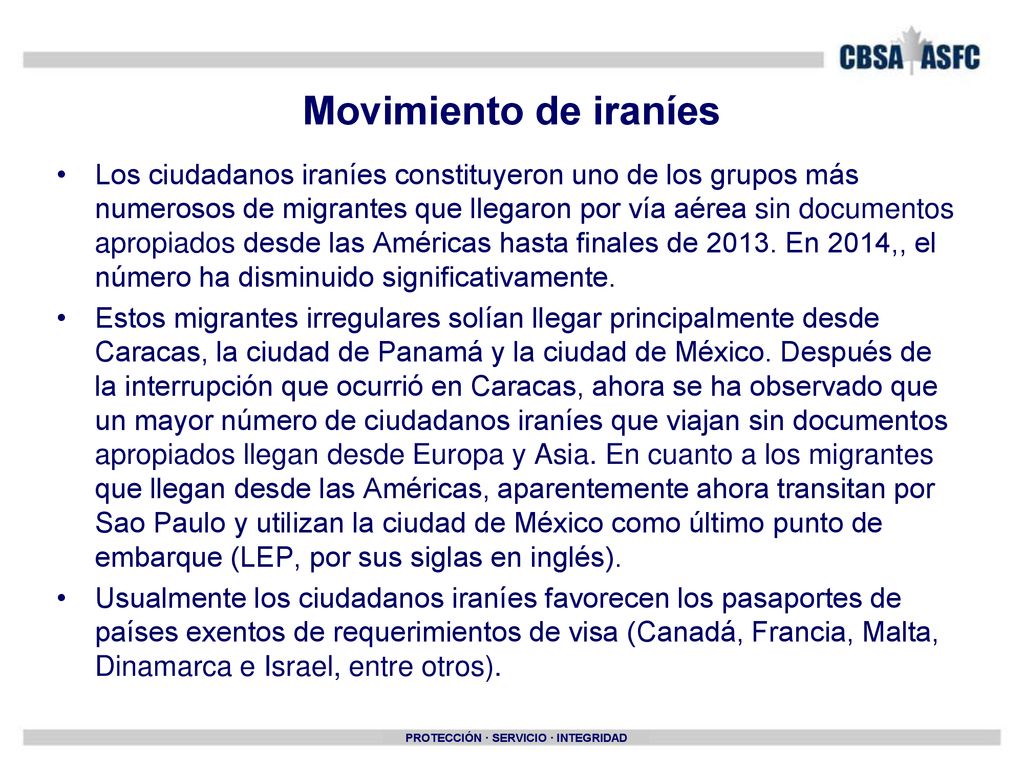 CBSA ASFC

Movimiento de iraníes

• Los ciudadanos iraníes constituyeron uno de los grupos más numerosos de migrantes que llegaron por vía aérea sin documentos apropiados desde las Américas hasta finales de 2013. En 2014,, el número ha disminuido significativamente.

• Estos migrantes irregulares solían llegar principalmente desde Caracas, la ciudad de Panamá y la ciudad de México. Después de la interrupción que ocurrió en Caracas, ahora se ha observado que un mayor número de ciudadanos iraníes que viajan sin documentos apropiados llegan desde Europa y Asia. En cuanto a los migrantes que llegan desde las Américas, aparentemente ahora transitan por Sao Paulo y utilizan la ciudad de México como último punto de embarque (LEP, por sus siglas en inglés).

• Usualmente los ciudadanos iraníes favorecen los pasaportes de países exentos de requerimientos de visa (Canadá, Francia, Malta, Dinamarca e Israel, entre otros).

PROTECCIÓN · SERVICIO · INTEGRIDAD